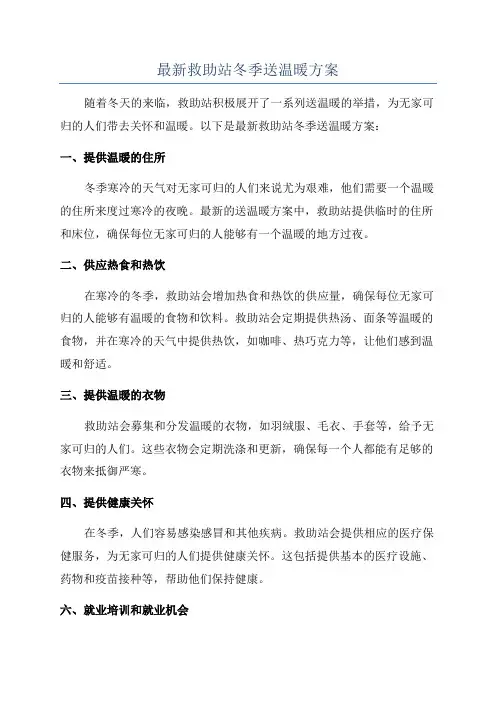 最新救助站冬季送温暖方案

随着冬天的来临，救助站积极展开了一系列送温暖的举措，为无家可归的人们带去关怀和温暖。以下是最新救助站冬季送温暖方案：

一、提供温暖的住所

冬季寒冷的天气对无家可归的人们来说尤为艰难，他们需要一个温暖的住所来度过寒冷的夜晚。最新的送温暖方案中，救助站提供临时的住所和床位，确保每位无家可归的人能够有一个温暖的地方过夜。

二、供应热食和热饮

在寒冷的冬季，救助站会增加热食和热饮的供应量，确保每位无家可归的人能够有温暖的食物和饮料。救助站会定期提供热汤、面条等温暖的食物，并在寒冷的天气中提供热饮，如咖啡、热巧克力等，让他们感到温暖和舒适。

三、提供温暖的衣物

救助站会募集和分发温暖的衣物，如羽绒服、毛衣、手套等，给予无家可归的人们。这些衣物会定期洗涤和更新，确保每一个人都能有足够的衣物来抵御严寒。

四、提供健康关怀

在冬季，人们容易感染感冒和其他疾病。救助站会提供相应的医疗保健服务，为无家可归的人们提供健康关怀。这包括提供基本的医疗设施、药物和疫苗接种等，帮助他们保持健康。

六、就业培训和就业机会